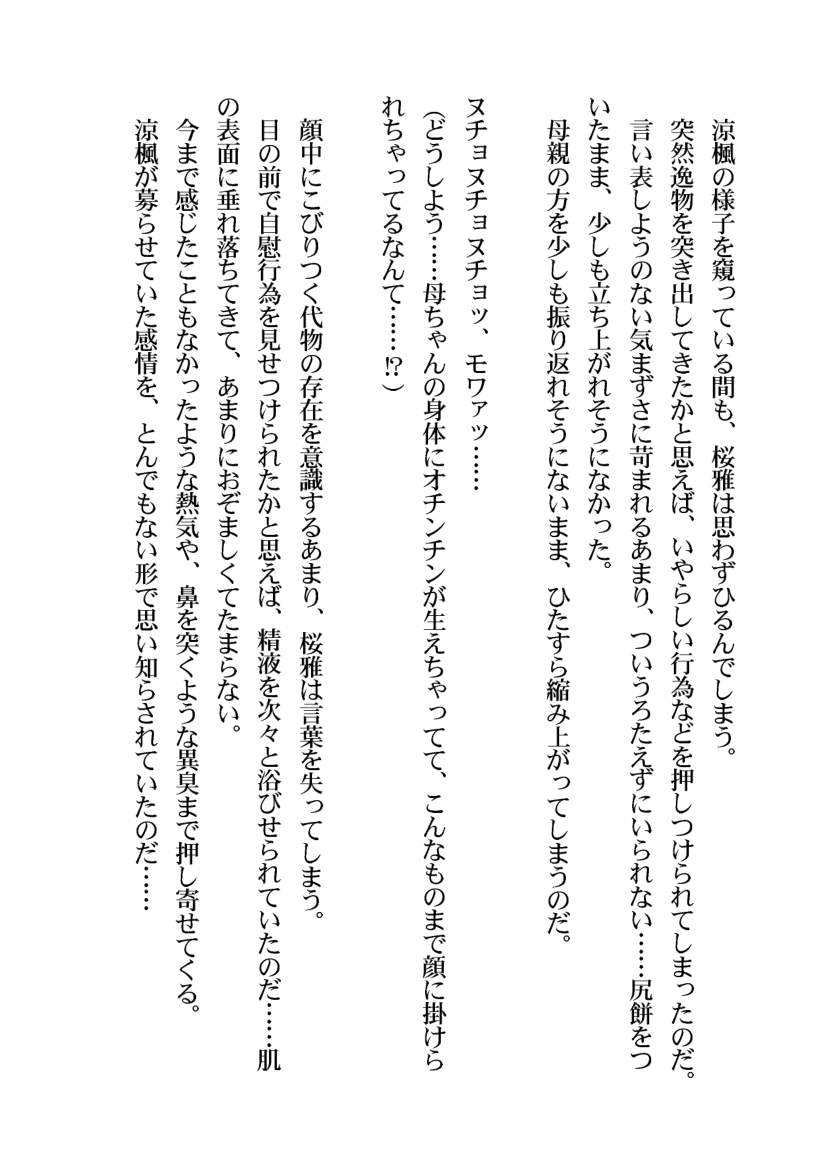 涼楓の様子を窺っている間も、桜雅は思わずひるんでしまう。
突然逸物を突き出してきたかと思えば、いやらしい行為などを押しつけられてしまったのだ。言い表しようのない気まずさに苛まれるあまり、ついうろたえずにいられない……尻餅をついたまま、少しも立ち上がれそうになかった。
母親の方を少しも振り返れそうにないまま、ひたすら縮み上がってしまうのだ。

ヌチョヌチョヌチョッ、モワァッ……
(どうしよう……母ちゃんの身体にオチンチンが生えちゃってて、こんなものまで顔に掛けられちゃってるなんて……!?)

顔中にこびりつく代物の存在を意識するあまり、桜雅は言葉を失ってしまう。
目の前で自慰行為を見せつけられたかと思えば、精液を次々と浴びせられていたのだ……肌の表面に垂れ落ちてきて、あまりにおぞましくてたまらない。
今まで感じたこともなかったような熱気や、鼻を突くような異臭まで押し寄せてくる。
涼楓が募らせていた感情を、とんでもない形で思い知らされていたのだ……